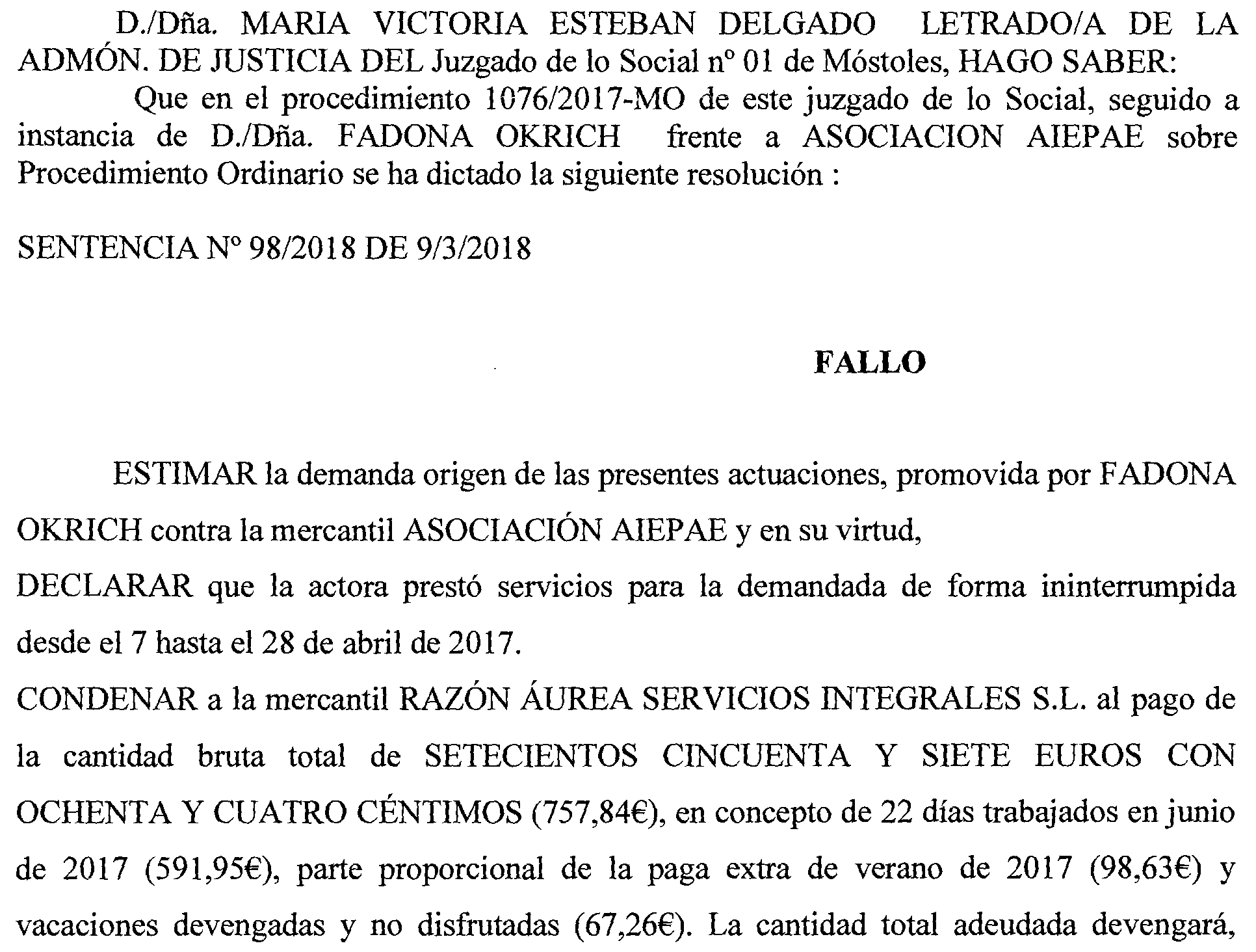 D./Dña. MARIA VICTORIA ESTEBAN DELGADO LETRADO/A DE LA ADMÓN. DE JUSTICIA DEL Juzgado de lo Social nº 01 de Móstoles, HAGO SABER:

Que en el procedimiento 1076/2017-MO de este juzgado de lo Social, seguido a instancia de D./Dña. FADONA OKRICH frente a ASOCIACION AIEPAE sobre Procedimiento Ordinario se ha dictado la siguiente resolución :

SENTENCIA Nº 98/2018 DE 9/3/2018

FALLO

ESTIMAR la demanda origen de las presentes actuaciones, promovida por FADONA OKRICH contra la mercantil ASOCIACIÓN AIEPAE y en su virtud,

DECLARAR que la actora prestó servicios para la demandada de forma ininterrumpida desde el 7 hasta el 28 de abril de 2017.

CONDENAR a la mercantil RAZÓN ÁUREA SERVICIOS INTEGRALES S.L. al pago de la cantidad bruta total de SETECIENTOS CINCUENTA Y SIETE EUROS CON OCHENTA Y CUATRO CÉNTIMOS (757,84€), en concepto de 22 días trabajados en junio de 2017 (591,95€), parte proporcional de la paga extra de verano de 2017 (98,63€) y vacaciones devengadas y no disfrutadas (67,26€). La cantidad total adeudada devengará,